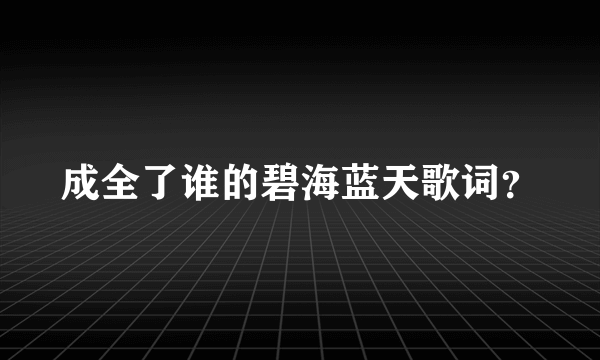 成全了谁的碧海蓝天歌词?